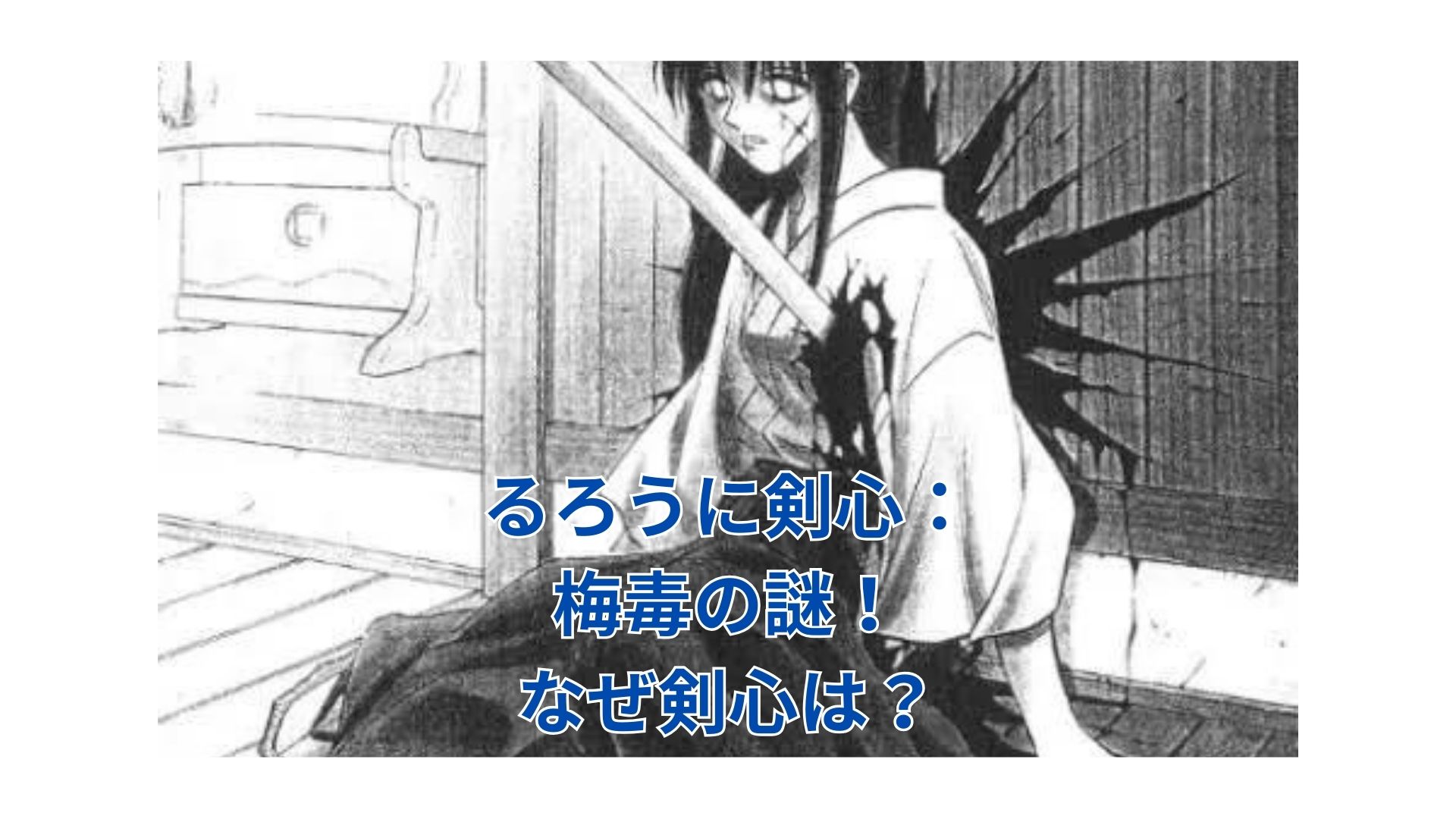 るろうに剣心：
梅毒の謎！
なぜ剣心は？